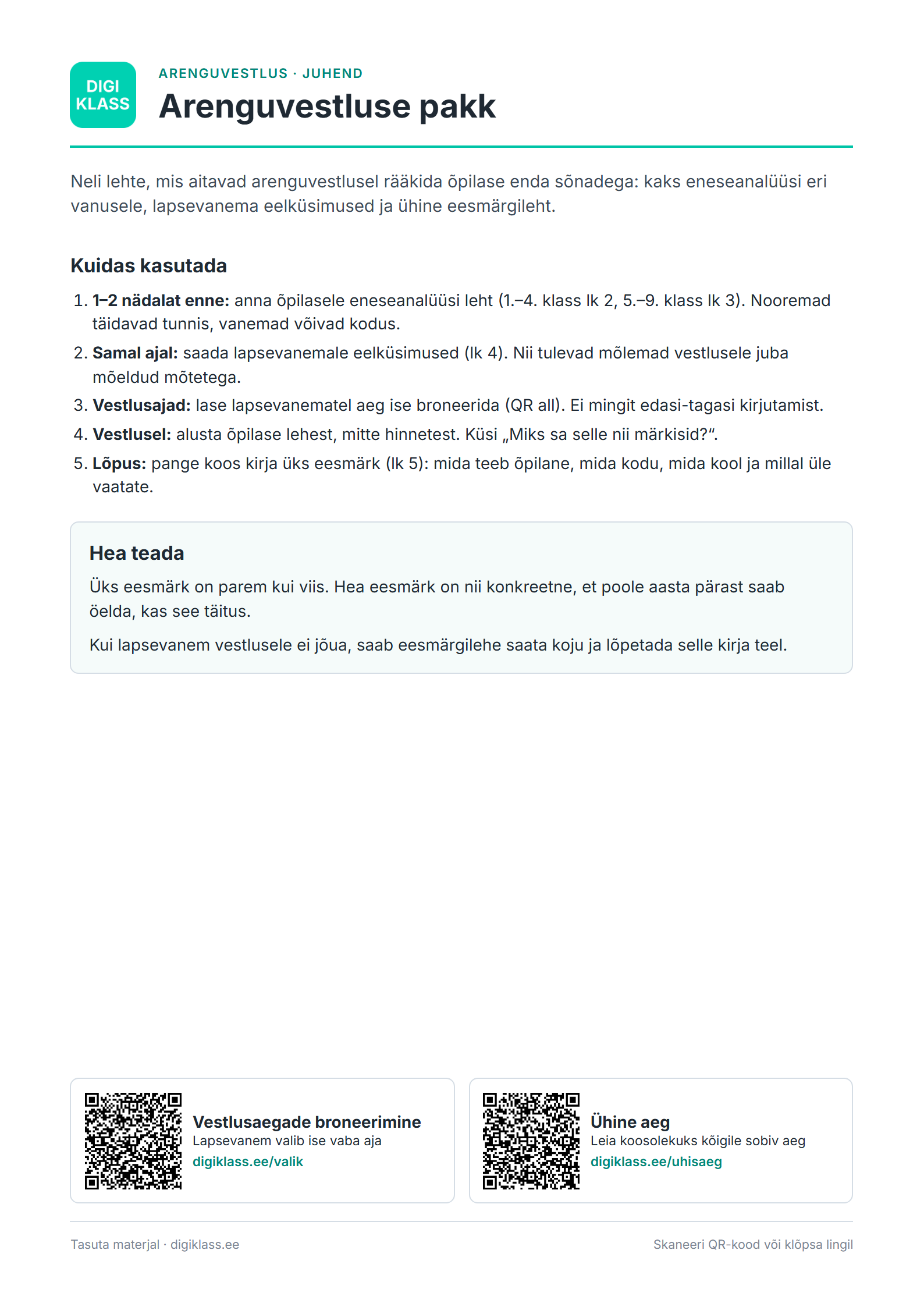 DIGI
KLASS

ARENGUVESTLUS · JUHEND

Arenguvestluse pakk

Neli lehte, mis aitavad arenguvestlusel rääkida õpilase enda sõnadega: kaks eneseanalüüsi eri vanusele, lapsevanema eelküsimused ja ühine eesmärgileht.

Kuidas kasutada

1. 1–2 nädalat enne: anna õpilasele eneseanalüüsi leht (1.–4. klass lk 2, 5.–9. klass lk 3). Nooremad täidavad tunnis, vanemad võivad kodus.
2. Samal ajal: saada lapsevanemale eelküsimused (lk 4). Nii tulevad mõlemad vestlusele juba mõeldud mõtetega.
3. Vestlusajad: lase lapsevanematel aeg ise broneerida (QR all). Ei mingit edasi-tagasi kirjutamist.
4. Vestlusel: alusta õpilase lehest, mitte hinnetest. Küsi „Miks sa selle nii märkisid?“.
5. Lõpus: pange koos kirja üks eesmärk (lk 5): mida teeb õpilane, mida kodu, mida kool ja millal üle vaatate.

Hea teada

Üks eesmärk on parem kui viis. Hea eesmärk on nii konkreetne, et poole aasta pärast saab öelda, kas see täitus.

Kui lapsevanem vestlusele ei jõua, saab eesmärgilehe saata koju ja lõpetada selle kirja teel.

Vestlusaegade broneerimine
Lapsevanem valib ise vaba aja
digiklass.ee/valik

Ühine aeg
Leia koosolekuks kõigile sobiv aeg
digiklass.ee/uhisaeg

Tasuta materjal · digiklass.ee

Skaneeri QR-kood või klõpsa lingil